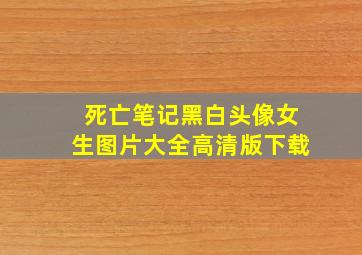 死亡笔记黑白头像女生图片大全高清版下载